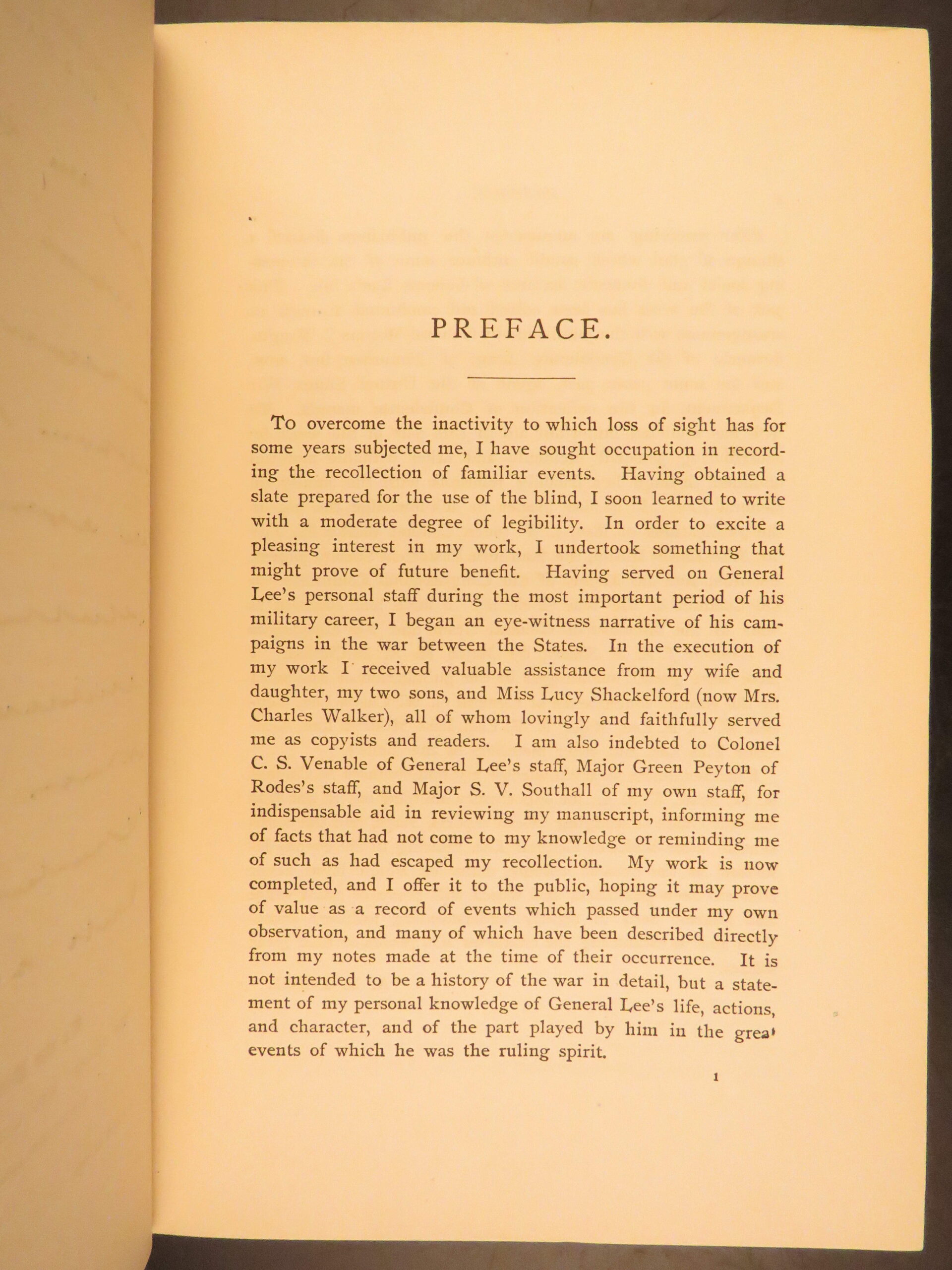 PREFACE.

To overcome the inactivity to which loss of sight has for some years subjected me, I have sought occupation in recording the recollection of familiar events. Having obtained a slate prepared for the use of the blind, I soon learned to write with a moderate degree of legibility. In order to excite a pleasing interest in my work, I undertook something that might prove of future benefit. Having served on General Lee's personal staff during the most important period of his military career, I began an eye-witness narrative of his campaigns in the war between the States. In the execution of my work I received valuable assistance from my wife and daughter, my two sons, and Miss Lucy Shackelford (now Mrs. Charles Walker), all of whom lovingly and faithfully served me as copyists and readers. I am also indebted to Colonel C. S. Venable of General Lee's staff, Major Green Peyton of Rodes's staff, and Major S. V. Southall of my own staff, for indispensable aid in reviewing my manuscript, informing me of facts that had not come to my knowledge or reminding me of such as had escaped my recollection. My work is now completed, and I offer it to the public, hoping it may prove of value as a record of events which passed under my own observation, and many of which have been described directly from my notes made at the time of their occurrence. It is not intended to be a history of the war in detail, but a statement of my personal knowledge of General Lee's life, actions, and character, and of the part played by him in the great events of which he was the ruling spirit.

1